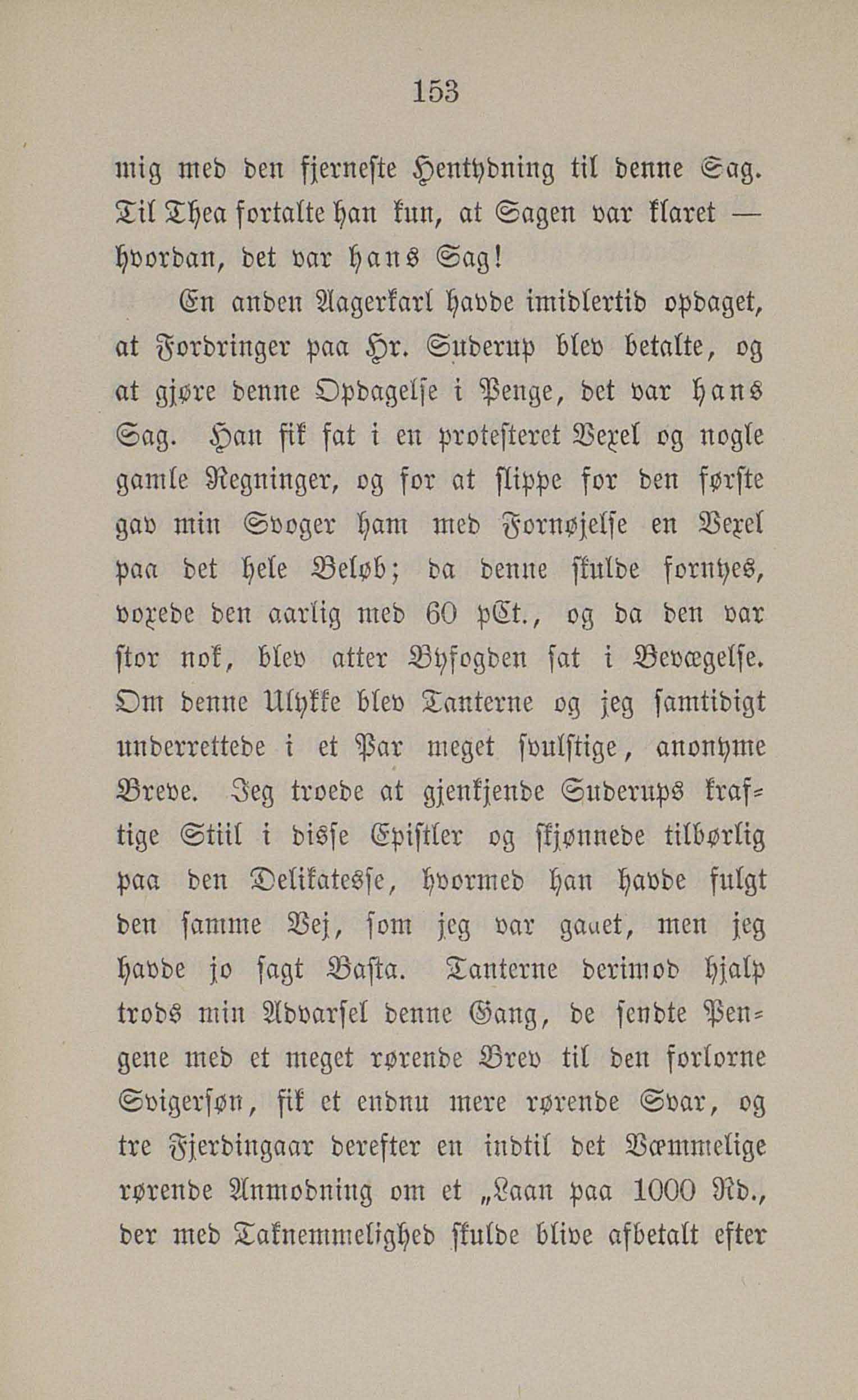 153

mig med den fjerneste Hentydning til denne Sag. Til Thea fortalte han kun, at Sagen var klaret — hvordan, det var hans Sag!

En anden Aagerkarl havde imidlertid opdaget, at Fordringer paa Hr. Suderup blev betalte, og at gjøre denne Opdagelse i Penge, det var hans Sag. Han fik fat i en protesteret Vexel og nogle gamle Regninger, og for at slippe for den første gav min Svoger ham med Fornøjelse en Vexel paa det hele Beløb; da denne skulde fornyes, voxede den aarlig med 60 pCt., og da den var stor nok, blev atter Byfogden sat i Bevægelse. Om denne Ulykke blev Tanterne og jeg samtidigt underrettede i et Par meget svulstige, anonyme Breve. Jeg troede at gjenkjende Suderups kraftige Stiil i disse Epistler og skjønnede tilbørlig paa den Delikatesse, hvormed han havde fulgt den samme Vej, som jeg var gaaet, men jeg havde jo sagt Basta. Tanterne derimod hjalp trods min Advarsel denne Gang, de sendte Pengene med et meget rørende Brev til den forlorne Svigersøn, fik et endnu mere rørende Svar, og tre Fjerdingaar derefter en indtil det Væmmelige rørende Anmodning om et „Laan paa 1000 Rd., der med Taknemmelighed skulde blive afbetalt efter